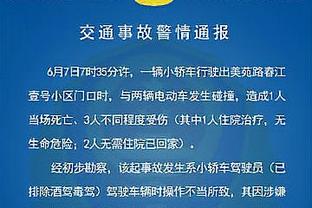 交通事故警情通报

6月7日7时35分许，一辆小轿车行驶出美苑路春江壹号小区门口时，与两辆电动车发生碰撞，造成1人当场死亡、3人不同程度受伤（其中1人住院治疗，无生命危险；2人无需住院已回家）。

经初步勘察，该起事故发生系小轿车驾驶员（已排除酒驾毒驾）驾驶车辆时操作不当所致，其因涉嫌